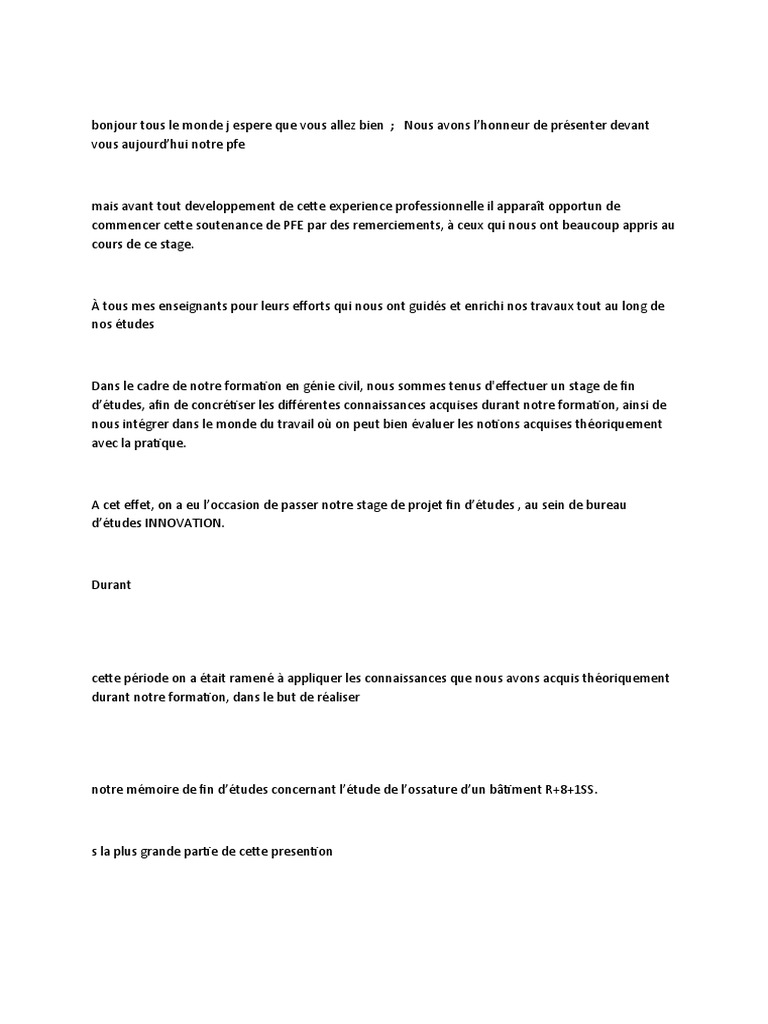 bonjour tous le monde j espere que vous allez bien ; Nous avons l'honneur de présenter devant vous aujourd'hui notre pfe

mais avant tout developpement de cette experience professionnelle il apparaît opportun de commencer cette soutenance de PFE par des remerciements, à ceux qui nous ont beaucoup appris au cours de ce stage.

À tous mes enseignants pour leurs efforts qui nous ont guidés et enrichi nos travaux tout au long de nos études

Dans le cadre de notre formation en génie civil, nous sommes tenus d'effectuer un stage de fin d'études, afin de concrétiser les différentes connaissances acquises durant notre formation, ainsi de nous intégrer dans le monde du travail où on peut bien évaluer les notions acquises théoriquement avec la pratique.

A cet effet, on a eu l'occasion de passer notre stage de projet fin d'études , au sein de bureau d'études INNOVATION.

Durant

cette période on a était ramené à appliquer les connaissances que nous avons acquis théoriquement durant notre formation, dans le but de réaliser

notre mémoire de fin d'études concernant l'étude de l'ossature d'un bâtiment R+8+1SS.

s la plus grande partie de cette presention